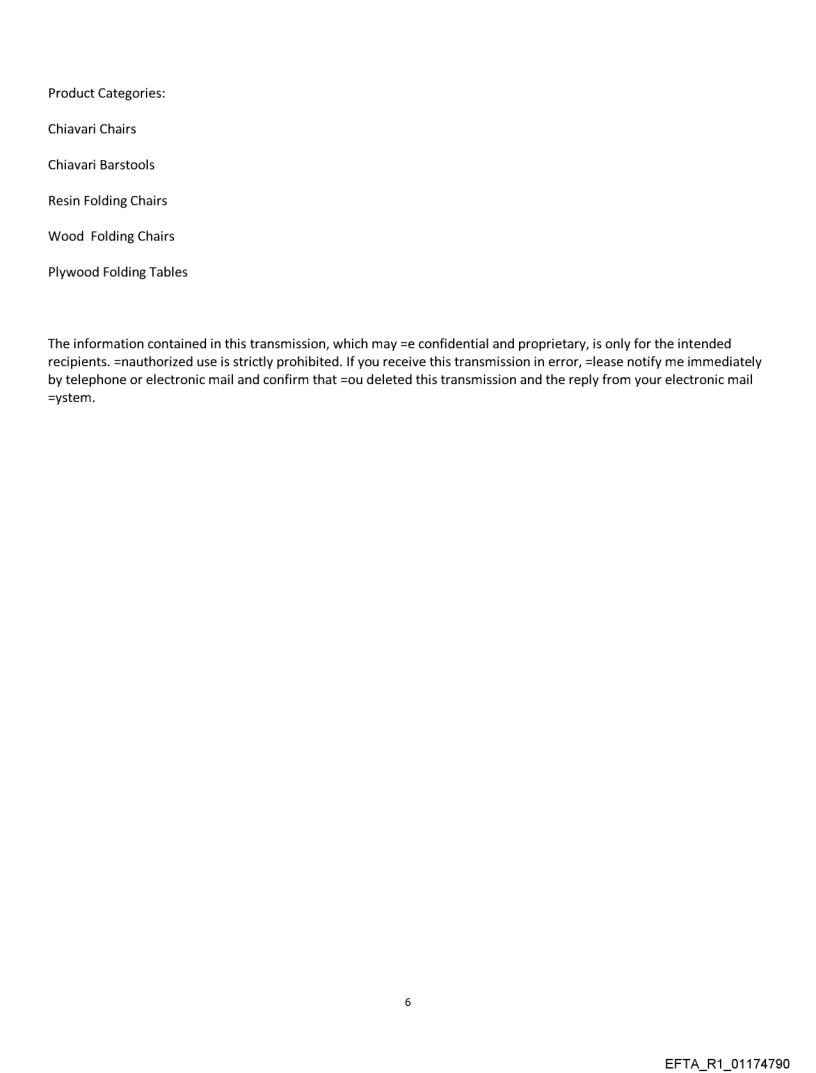 Product Categories:

Chiavari Chairs

Chiavari Barstools

Resin Folding Chairs

Wood Folding Chairs

Plywood Folding Tables

The information contained in this transmission, which may =e confidential and proprietary, is only for the intended recipients. =nauthorized use is strictly prohibited. If you receive this transmission in error, =lease notify me immediately by telephone or electronic mail and confirm that =ou deleted this transmission and the reply from your electronic mail =ystem.

6

EFTA_R1_01174790